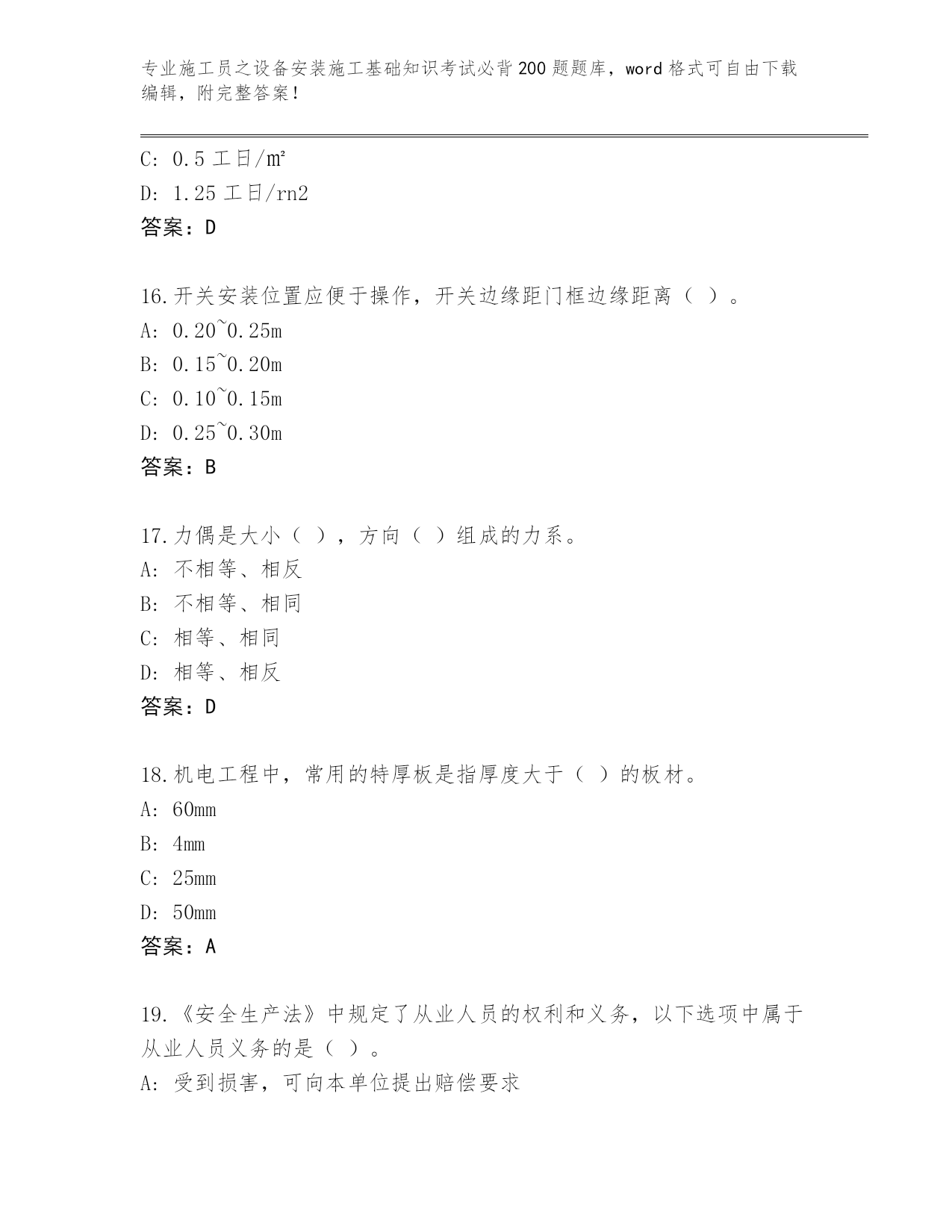 专业施工员之设备安装施工基础知识考试必背200题题库，word格式可自由下载编辑，附完整答案！

C: 0.5工日/m²
D: 1.25工日/rn2
答案：D

16.开关安装位置应便于操作，开关边缘距门框边缘距离（ ）。
A: 0.20~0.25m
B: 0.15~0.20m
C: 0.10~0.15m
D: 0.25~0.30m
答案：B

17.力偶是大小（ ），方向（ ）组成的力系。
A: 不相等、相反
B: 不相等、相同
C: 相等、相同
D: 相等、相反
答案：D

18.机电工程中，常用的特厚板是指厚度大于（ ）的板材。
A: 60mm
B: 4mm
C: 25mm
D: 50mm
答案：A

19.《安全生产法》中规定了从业人员的权利和义务，以下选项中属于从业人员义务的是（ ）。
A: 受到损害，可向本单位提出赔偿要求